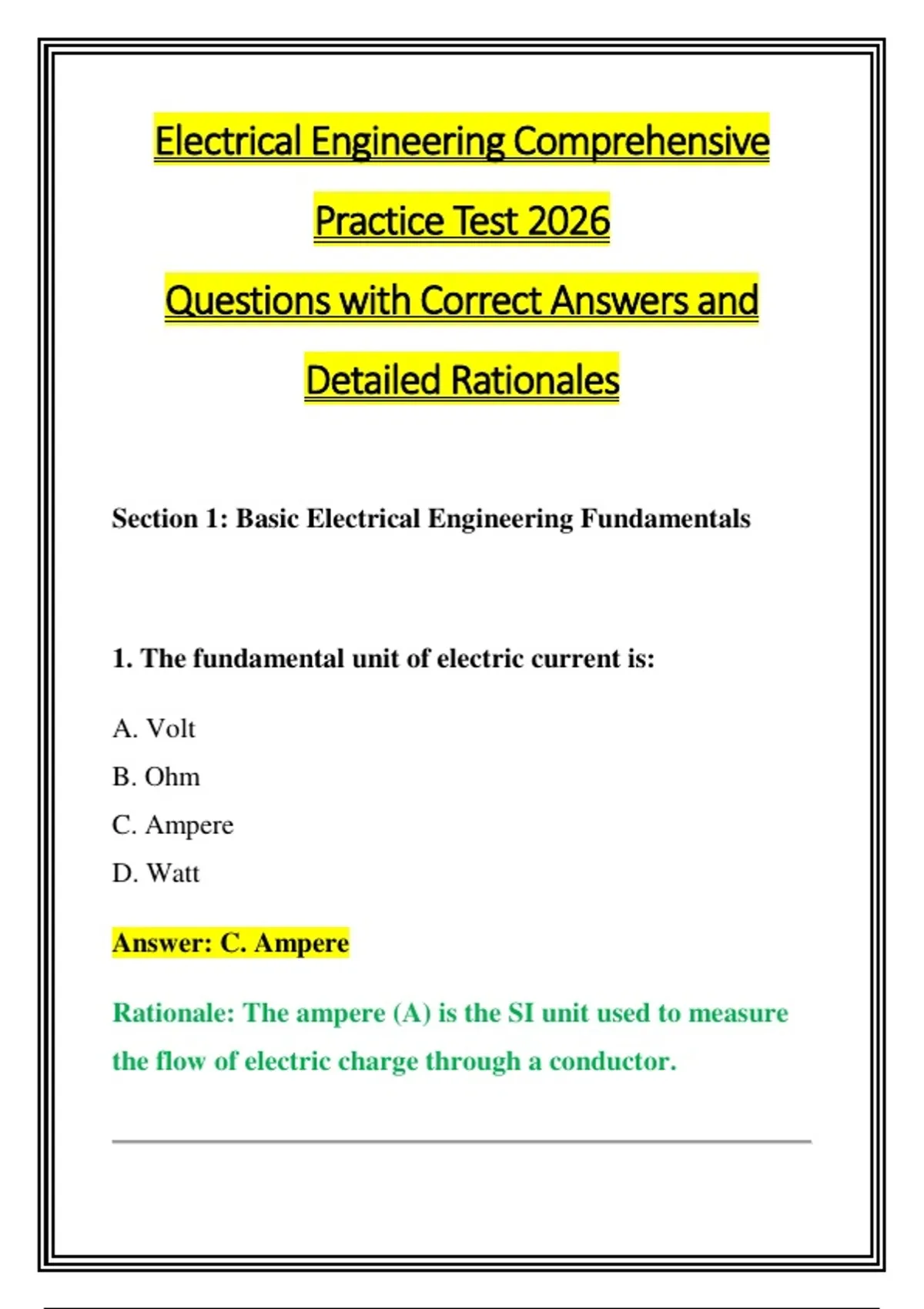 Electrical Engineering Comprehensive

Practice Test 2026

Questions with Correct Answers and

Detailed Rationales

Section 1: Basic Electrical Engineering Fundamentals

1. The fundamental unit of electric current is:

A. Volt

B. Ohm

C. Ampere

D. Watt

Answer: C. Ampere

Rationale: The ampere (A) is the SI unit used to measure the flow of electric charge through a conductor.